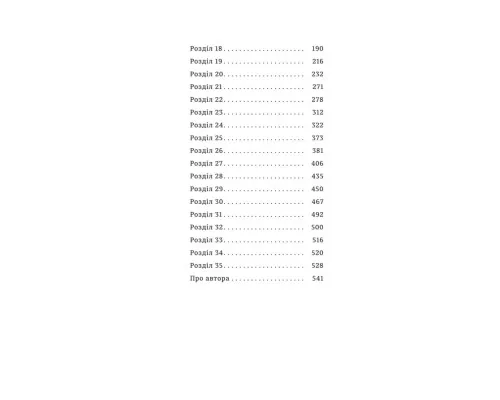 Розділ 18 190
Розділ 19 216
Розділ 20 232
Розділ 21 271
Розділ 22 278
Розділ 23 312
Розділ 24 322
Розділ 25 373
Розділ 26 381
Розділ 27 406
Розділ 28 435
Розділ 29 450
Розділ 30 467
Розділ 31 492
Розділ 32 500
Розділ 33 516
Розділ 34 520
Розділ 35 528
Про автора 541